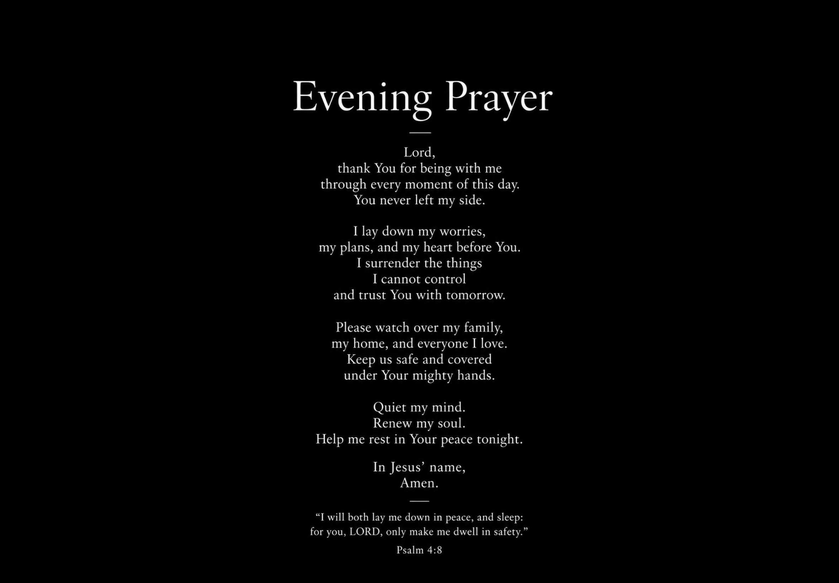 Evening Prayer

Lord,
thank You for being with me
through every moment of this day.
You never left my side.

I lay down my worries,
my plans, and my heart before You.
I surrender the things
I cannot control
and trust You with tomorrow.

Please watch over my family,
my home, and everyone I love.
Keep us safe and covered
under Your mighty hands.

Quiet my mind.
Renew my soul.
Help me rest in Your peace tonight.

In Jesus' name,
Amen.

"I will both lay me down in peace, and sleep:
for you, LORD, only make me dwell in safety."

Psalm 4:8